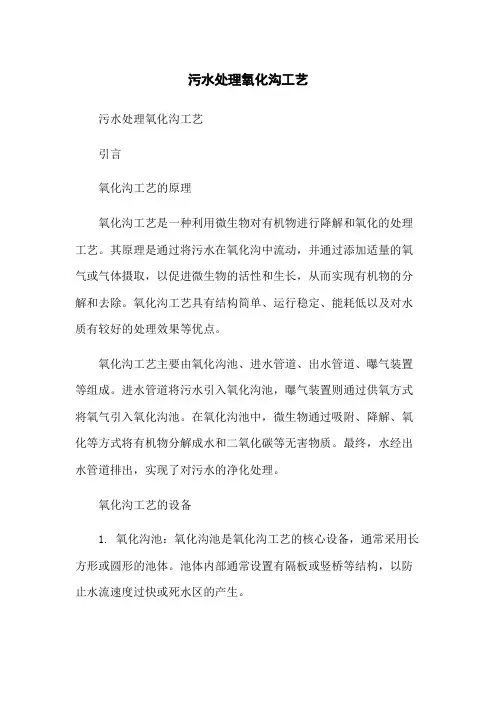 污水处理氧化沟工艺

污水处理氧化沟工艺

引言

氧化沟工艺的原理

氧化沟工艺是一种利用微生物对有机物进行降解和氧化的处理工艺。其原理是通过将污水在氧化沟中流动，并通过添加适量的氧气或气体摄取，以促进微生物的活性和生长，从而实现有机物的分解和去除。氧化沟工艺具有结构简单、运行稳定、能耗低以及对水质有较好的处理效果等优点。

氧化沟工艺主要由氧化沟池、进水管道、出水管道、曝气装置等组成。进水管道将污水引入氧化沟池，曝气装置则通过供氧方式将氧气引入氧化沟池。在氧化沟池中，微生物通过吸附、降解、氧化等方式将有机物分解成水和二氧化碳等无害物质。最终，水经出水管道排出，实现了对污水的净化处理。

氧化沟工艺的设备

1. 氧化沟池：氧化沟池是氧化沟工艺的核心设备，通常采用长方形或圆形的池体。池体内部通常设置有隔板或竖桥等结构，以防止水流速度过快或死水区的产生。